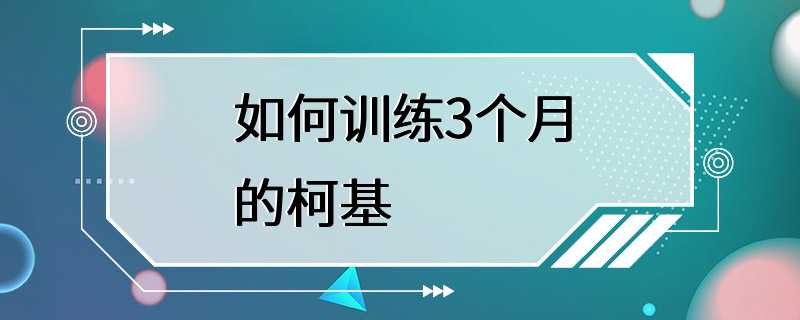 如何训练3个月的柯基